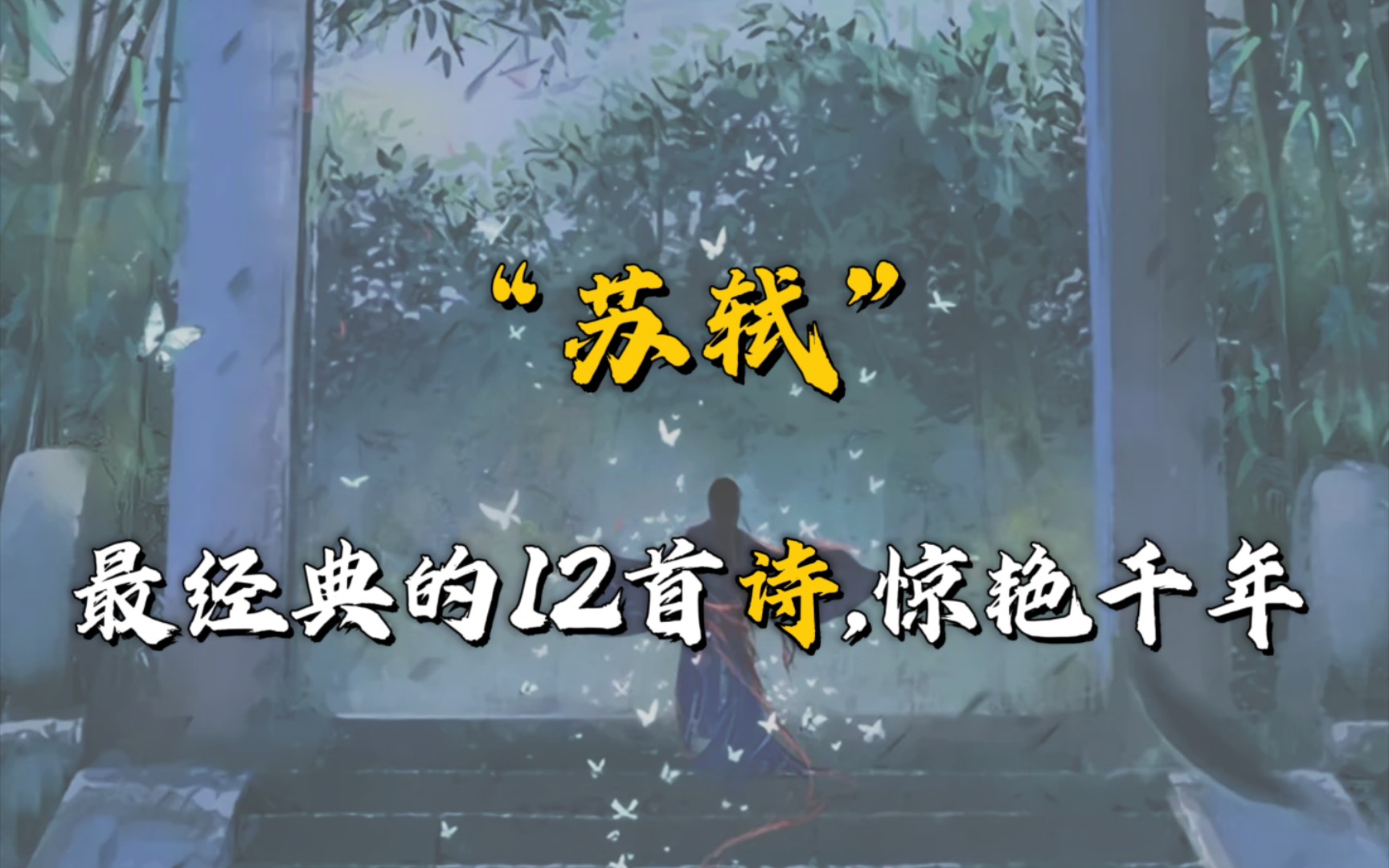 “苏轼”

最经典的12首诗,惊艳千年